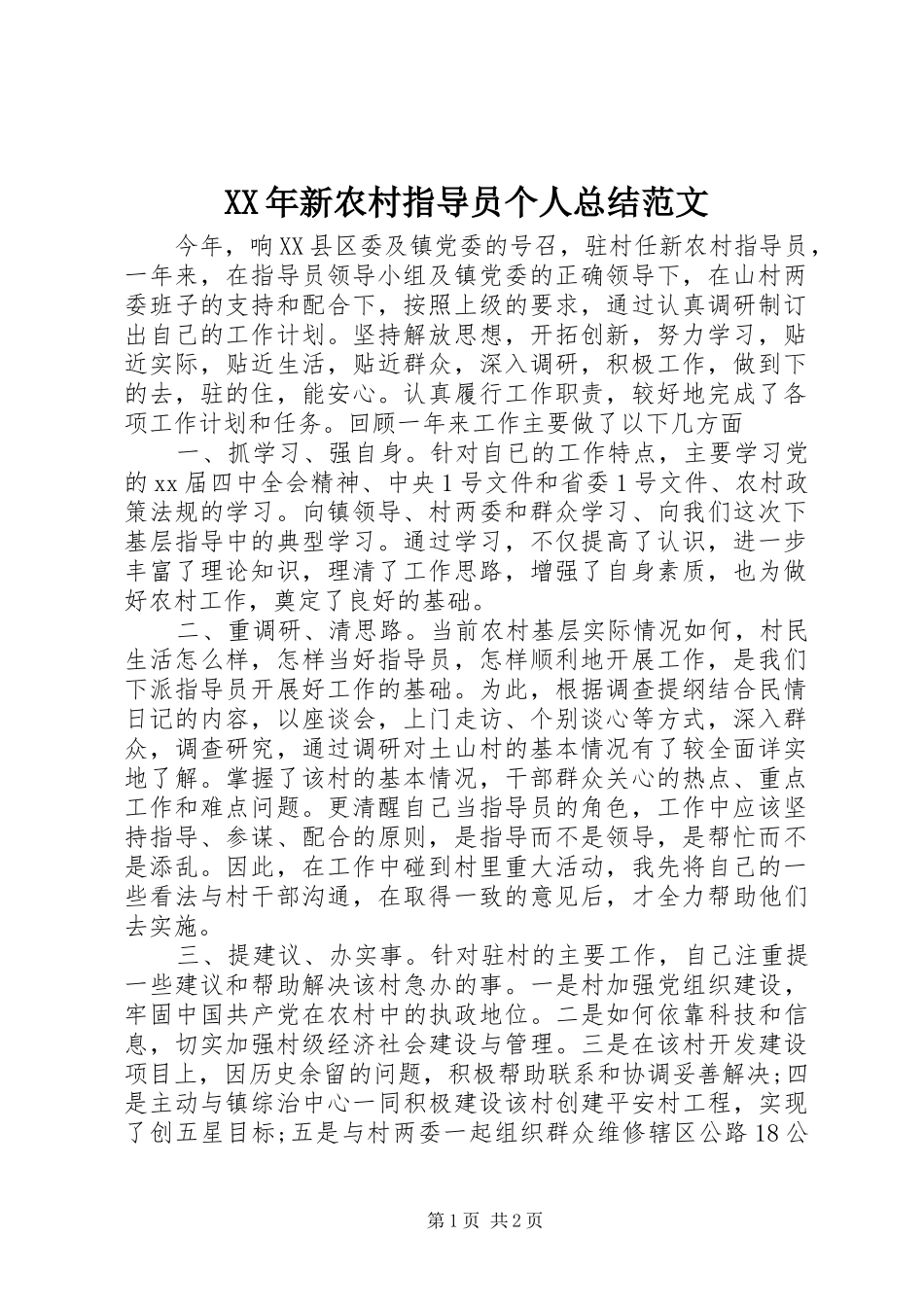 XX年新农村指导员个人总结范文

今年，响XX县区委及镇党委的号召，驻村任新农村指导员，一年来，在指导员领导小组及镇党委的正确领导下，在山村两委班子的支持和配合下，按照上级的要求，通过认真调研制订出自己的工作计划。坚持解放思想，开拓创新，努力学习，贴近实际，贴近生活，贴近群众，深入调研，积极工作，做到下的去，驻的住，能安心。认真履行工作职责，较好地完成了各项工作计划和任务。回顾一年来工作主要做了以下几方面

一、抓学习、强自身。针对自已的工作特点，主要学习党的xx届四中全会精神、中央1号文件和省委1号文件、农村政策法规的学习。向镇领导、村两委和群众学习、向我们这次下基层指导中的典型学习。通过学习，不仅提高了认识，进一步丰富了理论知识，理清了工作思路，增强了自身素质，也为做好农村工作，奠定了良好的基础。

二、重调研、清思路。当前农村基层实际情况如何，村民生活怎么样，怎样当好指导员，怎样顺利地开展工作，是我们下派指导员开展好工作的基础。为此，根据调查提纲结合民情日记的内容，以座谈会，上门走访、个别谈心等方式，深入群众，调查研究，通过调研对土山村的基本情况有了较全面详实地了解。掌握了该村的基本情况，干部群众关心的热点、重点工作和难点问题。更清醒自己当指导员的角色，工作中应该坚持指导、参谋、配合的原则，是指导而不是领导，是帮忙而不是添乱。因此，在工作中碰到村里重大活动，我先将自己的一些看法与村干部沟通，在取得一致的意见后，才全力帮助他们去实施。

三、提建议、办实事。针对驻村的主要工作，自己注重提一些建议和帮助解决该村急办的事。一是村加强党组织建设，牢固中国共产党在农村中的执政地位。二是如何依靠科技和信息，切实加强村级经济社会建设与管理。三是在该村开发建设项目上，因历史余留的问题，积极帮助联系和协调妥善解决;四是主动与镇综治中心一同积极建设该村创建平安村工程，实现了创五星目标;五是与村两委一起组织群众维修辖区公路18公

第1页 共2页